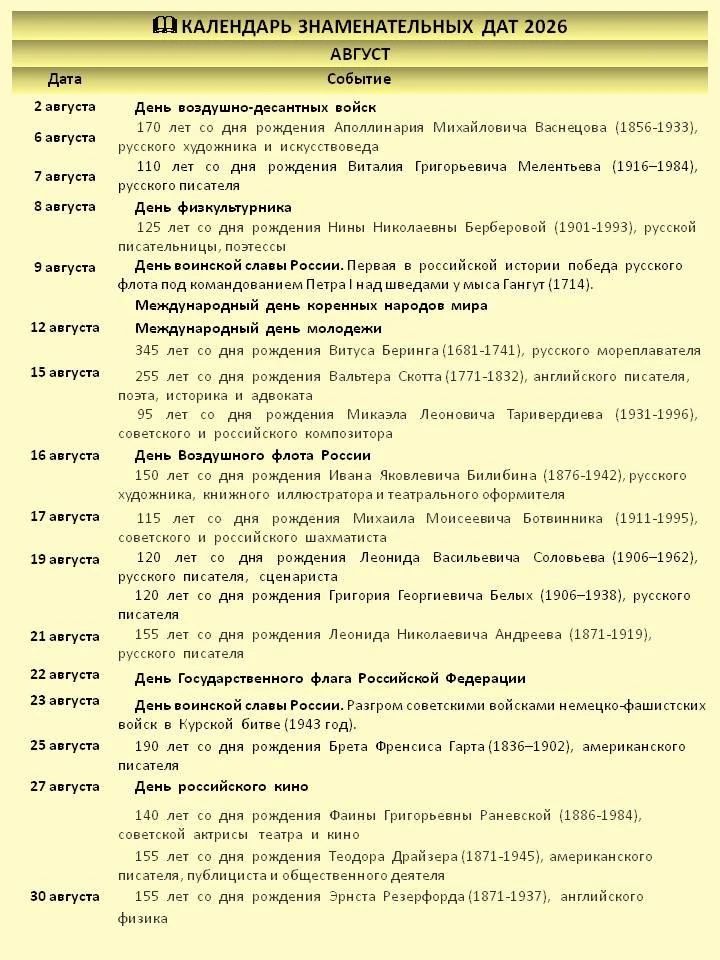 КАЛЕНДАРЬ ЗНАМЕНАТЕЛЬНЫХ ДАТ 2026

АВГУСТ

| Дата | Событие |
|---|---|
| 2 августа | День воздушно-десантных войск |
| 6 августа | 170 лет со дня рождения Аполлинария Михайловича Васнецова (1856-1933), русского художника и искусствоведа |
| 7 августа | 110 лет со дня рождения Виталия Григорьевича Мелентьева (1916–1984), русского писателя |
| 8 августа | День физкультурника |
| | 125 лет со дня рождения Нины Николаевны Берберовой (1901-1993), русской писательницы, поэтессы |
| 9 августа | День воинской славы России. Первая в российской истории победа русского флота под командованием Петра I над шведами у мыса Гангут (1714). |
| | Международный день коренных народов мира |
| 12 августа | Международный день молодежи |
| | 345 лет со дня рождения Витуса Беринга (1681-1741), русского мореплавателя |
| 15 августа | 255 лет со дня рождения Вальтера Скотта (1771-1832), английского писателя, поэта, историка и адвоката |
| | 95 лет со дня рождения Микаэла Леоновича Таривердиева (1931-1996), советского и российского композитора |
| 16 августа | День Воздушного флота России |
| | 150 лет со дня рождения Ивана Яковлевича Билибина (1876-1942), русского художника, книжного иллюстратора и театрального оформителя |
| 17 августа | 115 лет со дня рождения Михаила Моисеевича Ботвинника (1911-1995), советского и российского шахматиста |
| 19 августа | 120 лет со дня рождения Леонида Васильевича Соловьева (1906–1962), русского писателя, сценариста |
| | 120 лет со дня рождения Григория Георгиевича Белых (1906–1938), русского писателя |
| 21 августа | 155 лет со дня рождения Леонида Николаевича Андреева (1871-1919), русского писателя |
| 22 августа | День Государственного флага Российской Федерации |
| 23 августа | День воинской славы России. Разгром советскими войсками немецко-фашистских войск в Курской битве (1943 год). |
| 25 августа | 190 лет со дня рождения Брета Френсиса Гарта (1836–1902), американского писателя |
| 27 августа | День российского кино |
| | 140 лет со дня рождения Фаины Григорьевны Раневской (1886-1984), советской актрисы театра и кино |
| | 155 лет со дня рождения Теодора Драйзера (1871-1945), американского писателя, публициста и общественного деятеля |
| 30 августа | 155 лет со дня рождения Эрнста Резерфорда (1871-1937), английского физика |